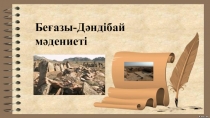 Беғазы-Дәндібай мәдениеті